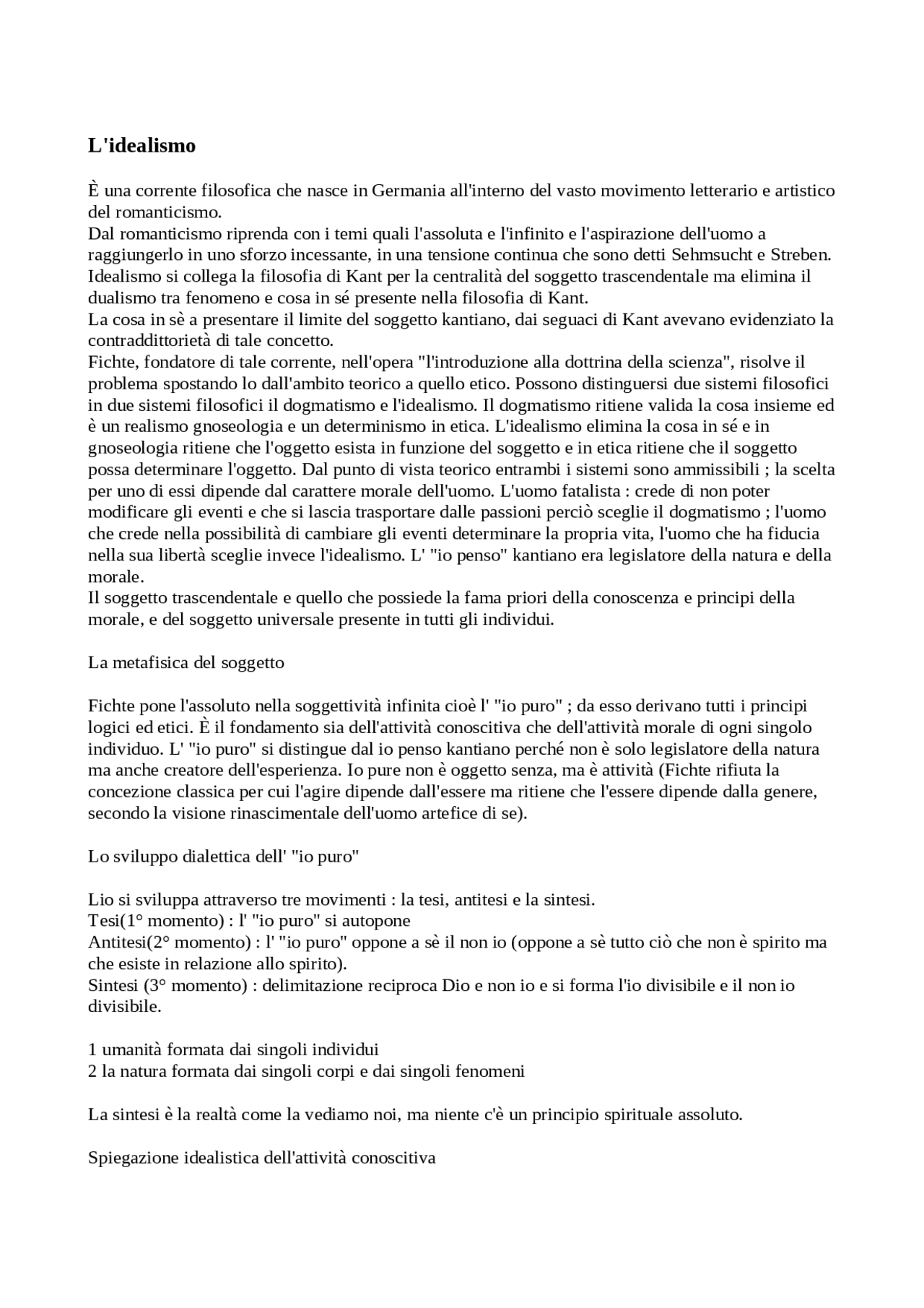 L'idealismo

È una corrente filosofica che nasce in Germania all'interno del vasto movimento letterario e artistico del romanticismo.
Dal romanticismo riprenda con i temi quali l'assoluta e l'infinito e l'aspirazione dell'uomo a raggiungerlo in uno sforzo incessante, in una tensione continua che sono detti Sehmsucht e Streben.
Idealismo si collega la filosofia di Kant per la centralità del soggetto trascendentale ma elimina il dualismo tra fenomeno e cosa in sé presente nella filosofia di Kant.
La cosa in sè a presentare il limite del soggetto kantiano, dai seguaci di Kant avevano evidenziato la contraddittorietà di tale concetto.
Fichte, fondatore di tale corrente, nell'opera "l'introduzione alla dottrina della scienza", risolve il problema spostando lo dall'ambito teorico a quello etico. Possono distinguersi due sistemi filosofici in due sistemi filosofici il dogmatismo e l'idealismo. Il dogmatismo ritiene valida la cosa insieme ed è un realismo gnoseologia e un determinismo in etica. L'idealismo elimina la cosa in sé e in gnoseologia ritiene che l'oggetto esista in funzione del soggetto e in etica ritiene che il soggetto possa determinare l'oggetto. Dal punto di vista teorico entrambi i sistemi sono ammissibili ; la scelta per uno di essi dipende dal carattere morale dell'uomo. L'uomo fatalista : crede di non poter modificare gli eventi e che si lascia trasportare dalle passioni perciò sceglie il dogmatismo ; l'uomo che crede nella possibilità di cambiare gli eventi determinare la propria vita, l'uomo che ha fiducia nella sua libertà sceglie invece l'idealismo. L' "io penso" kantiano era legislatore della natura e della morale.
Il soggetto trascendentale e quello che possiede la fama priori della conoscenza e principi della morale, e del soggetto universale presente in tutti gli individui.

La metafisica del soggetto

Fichte pone l'assoluto nella soggettività infinita cioè l' "io puro" ; da esso derivano tutti i principi logici ed etici. È il fondamento sia dell'attività conoscitiva che dell'attività morale di ogni singolo individuo. L' "io puro" si distingue dal io penso kantiano perché non è solo legislatore della natura ma anche creatore dell'esperienza. Io pure non è oggetto senza, ma è attività (Fichte rifiuta la concezione classica per cui l'agire dipende dall'essere ma ritiene che l'essere dipende dalla genere, secondo la visione rinascimentale dell'uomo artefice di se).

Lo sviluppo dialettica dell' "io puro"

Lio si sviluppa attraverso tre movimenti : la tesi, antitesi e la sintesi.
Tesi(1° momento) : l' "io puro" si autopone
Antitesi(2° momento) : l' "io puro" oppone a sè il non io (oppone a sè tutto ciò che non è spirito ma che esiste in relazione allo spirito).
Sintesi (3° momento) : delimitazione reciproca Dio e non io e si forma l'io divisibile e il non io divisibile.

1 umanità formata dai singoli individui
2 la natura formata dai singoli corpi e dai singoli fenomeni

La sintesi è la realtà come la vediamo noi, ma niente c'è un principio spirituale assoluto.

Spiegazione idealistica dell'attività conoscitiva